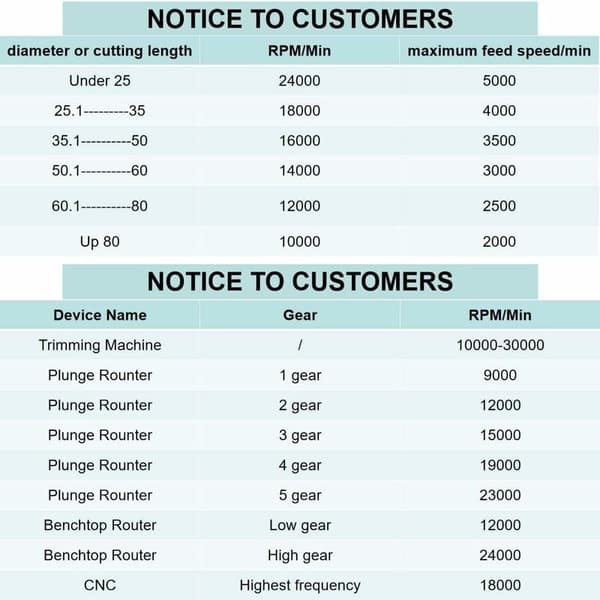 NOTICE TO CUSTOMERS

| diameter or cutting length | RPM/Min | maximum feed speed/min |
|---|---|---|
| Under 25 | 24000 | 5000 |
| 25.1---------35 | 18000 | 4000 |
| 35.1----------50 | 16000 | 3500 |
| 50.1----------60 | 14000 | 3000 |
| 60.1----------80 | 12000 | 2500 |
| Up 80 | 10000 | 2000 |

NOTICE TO CUSTOMERS

| Device Name | Gear | RPM/Min |
|---|---|---|
| Trimming Machine | / | 10000-30000 |
| Plunge Rounter | 1 gear | 9000 |
| Plunge Rounter | 2 gear | 12000 |
| Plunge Rounter | 3 gear | 15000 |
| Plunge Rounter | 4 gear | 19000 |
| Plunge Rounter | 5 gear | 23000 |
| Benchtop Router | Low gear | 12000 |
| Benchtop Router | High gear | 24000 |
| CNC | Highest frequency | 18000 |